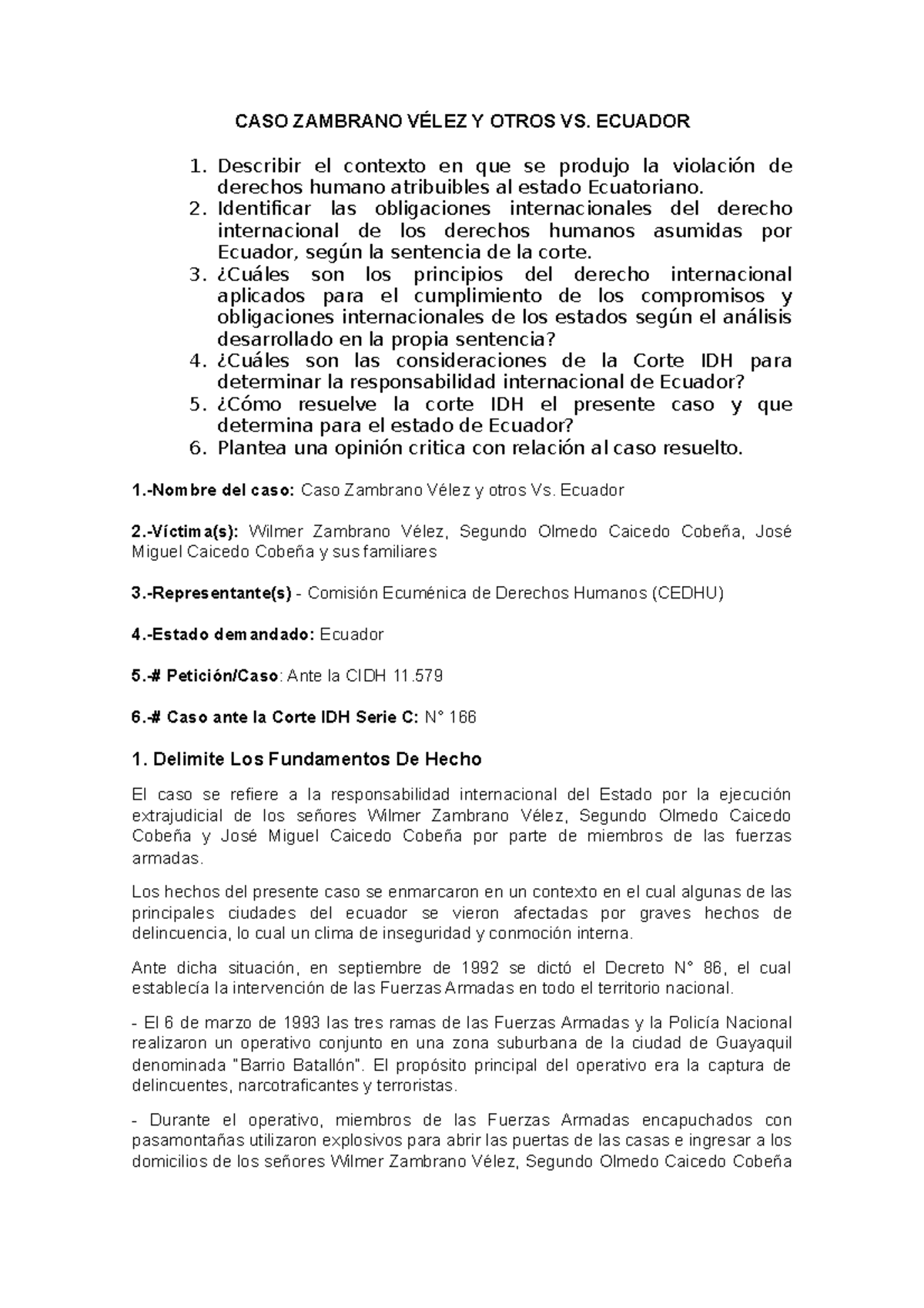 CASO ZAMBRANO VÉLEZ Y OTROS VS. ECUADOR

1. Describir el contexto en que se produjo la violación de derechos humano atribuibles al estado Ecuatoriano.
2. Identificar las obligaciones internacionales del derecho internacional de los derechos humanos asumidas por Ecuador, según la sentencia de la corte.
3. ¿Cuáles son los principios del derecho internacional aplicados para el cumplimiento de los compromisos y obligaciones internacionales de los estados según el análisis desarrollado en la propia sentencia?
4. ¿Cuáles son las consideraciones de la Corte IDH para determinar la responsabilidad internacional de Ecuador?
5. ¿Cómo resuelve la corte IDH el presente caso y que determina para el estado de Ecuador?
6. Plantea una opinión critica con relación al caso resuelto.

1.-Nombre del caso: Caso Zambrano Vélez y otros Vs. Ecuador

2.-Víctima(s): Wilmer Zambrano Vélez, Segundo Olmedo Caicedo Cobeña, José Miguel Caicedo Cobeña y sus familiares

3.-Representante(s) - Comisión Ecuménica de Derechos Humanos (CEDHU)

4.-Estado demandado: Ecuador

5.-# Petición/Caso: Ante la CIDH 11.579

6.-# Caso ante la Corte IDH Serie C: N° 166

1. Delimite Los Fundamentos De Hecho

El caso se refiere a la responsabilidad internacional del Estado por la ejecución extrajudicial de los señores Wilmer Zambrano Vélez, Segundo Olmedo Caicedo Cobeña y José Miguel Caicedo Cobeña por parte de miembros de las fuerzas armadas.

Los hechos del presente caso se enmarcaron en un contexto en el cual algunas de las principales ciudades del ecuador se vieron afectadas por graves hechos de delincuencia, lo cual un clima de inseguridad y conmoción interna.

Ante dicha situación, en septiembre de 1992 se dictó el Decreto N° 86, el cual establecía la intervención de las Fuerzas Armadas en todo el territorio nacional.

- El 6 de marzo de 1993 las tres ramas de las Fuerzas Armadas y la Policía Nacional realizaron un operativo conjunto en una zona suburbana de la ciudad de Guayaquil denominada "Barrio Batallón". El propósito principal del operativo era la captura de delincuentes, narcotraficantes y terroristas.

- Durante el operativo, miembros de las Fuerzas Armadas encapuchados con pasamontañas utilizaron explosivos para abrir las puertas de las casas e ingresar a los domicilios de los señores Wilmer Zambrano Vélez, Segundo Olmedo Caicedo Cobeña